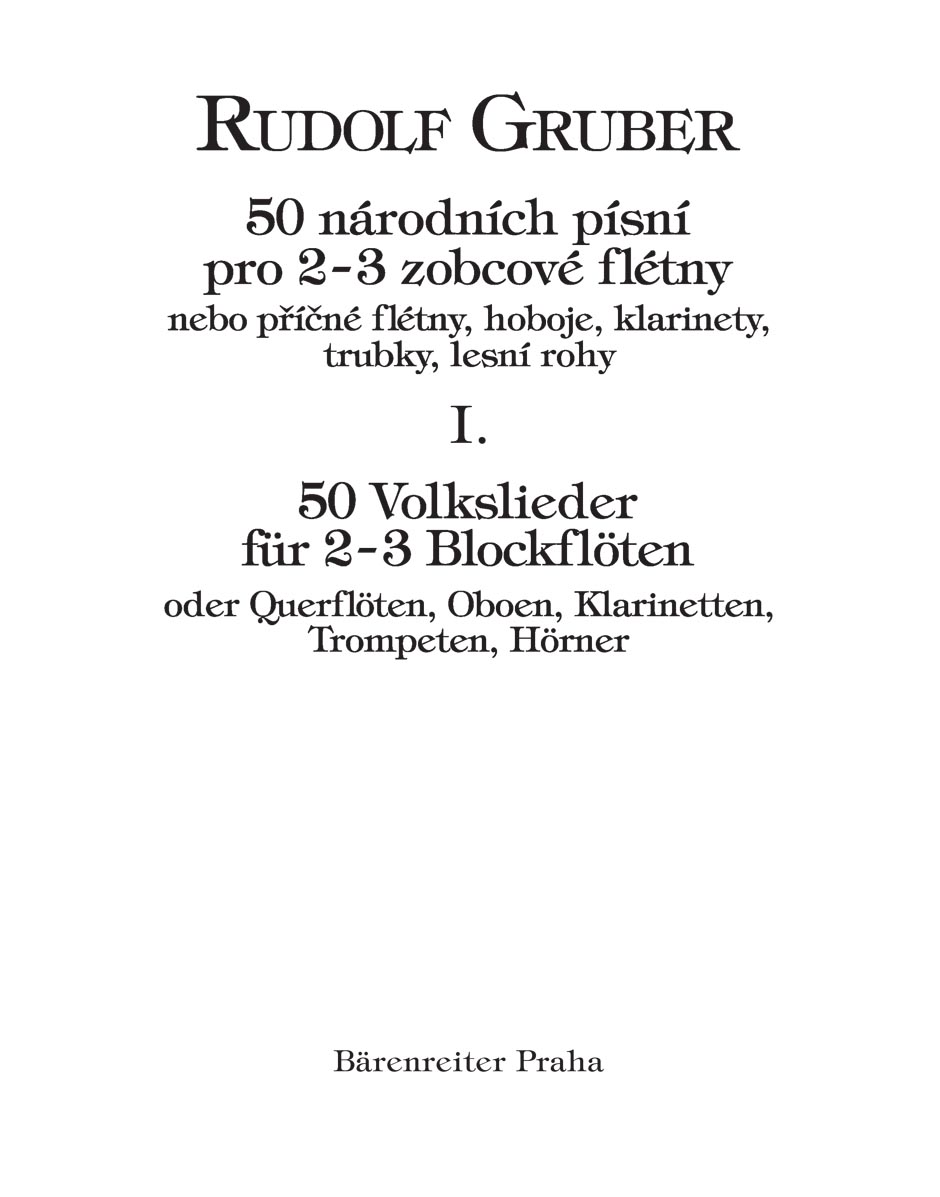 RUDOLF GRUBER

50 národních písní
pro 2-3 zobcové flétny
nebo příčné flétny, hoboje, klarinety,
trubky, lesní rohy

I.

50 Volkslieder
für 2-3 Blockflöten
oder Querflöten, Oboen, Klarinetten,
Trompeten, Hörner

Bärenreiter Praha